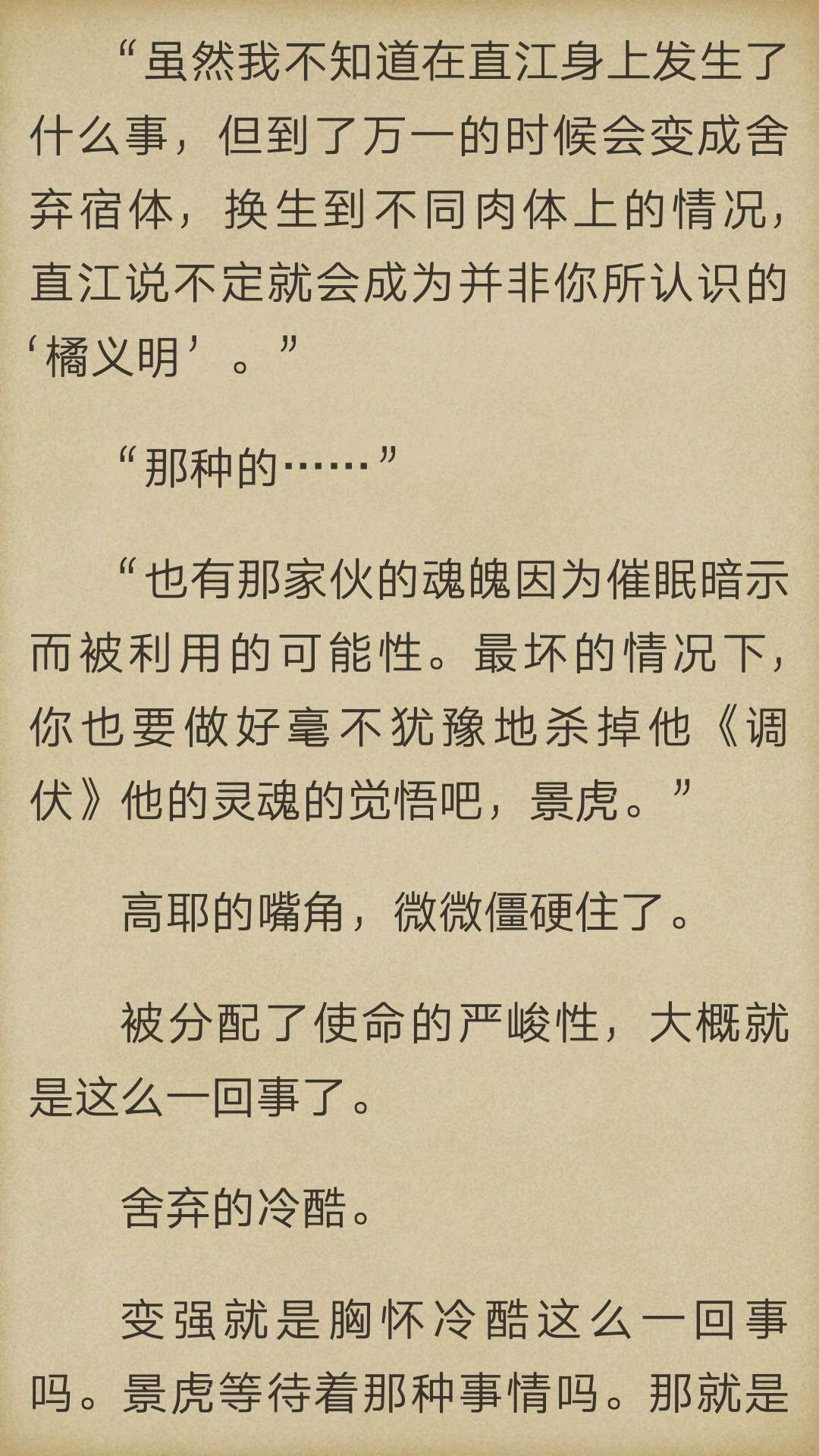 “虽然我不知道在直江身上发生了什么事，但到了万一的时候会变成舍弃宿体，换生到不同肉体上的情况，直江说不定就会成为并非你所认识的‘橘义明’。”

“那种的……”

“也有那家伙的魂魄因为催眠暗示而被利用的可能性。最坏的情况下，你也要做好毫不犹豫地杀掉他《调伏》他的灵魂的觉悟吧，景虎。”

高耶的嘴角，微微僵硬住了。

被分配了使命的严峻性，大概就是这么一回事了。

舍弃的冷酷。

变强就是胸怀冷酷这么一回事吗。景虎等待着那种事情吗。那就是